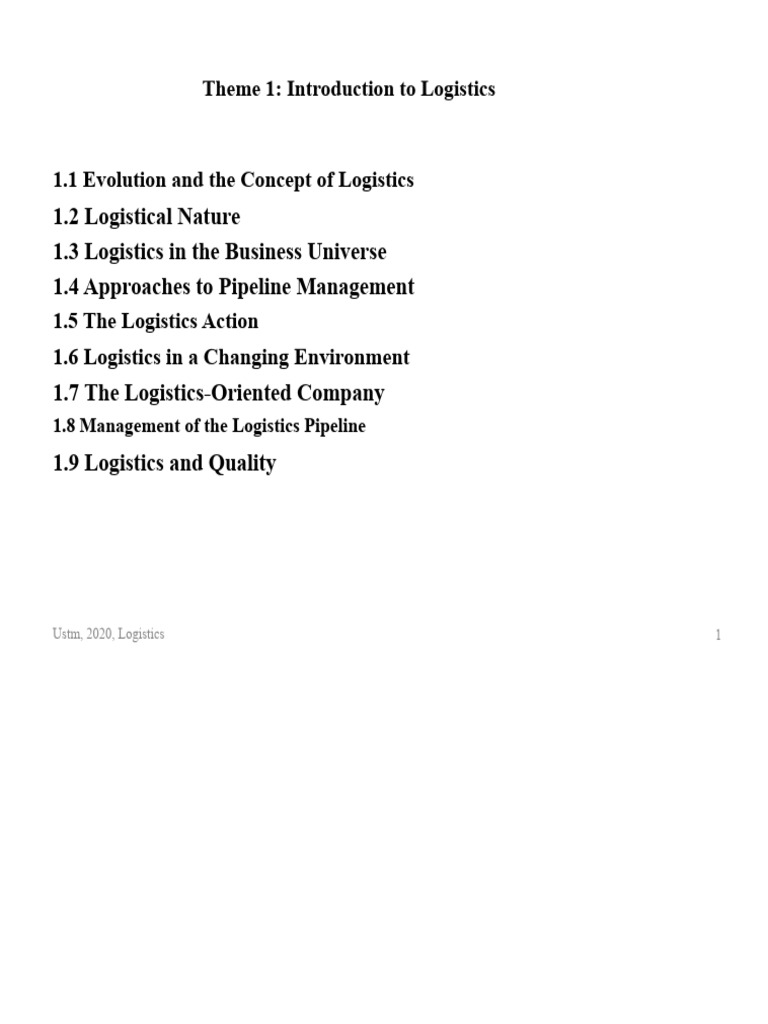 Theme 1: Introduction to Logistics

1.1 Evolution and the Concept of Logistics

1.2 Logistical Nature

1.3 Logistics in the Business Universe

1.4 Approaches to Pipeline Management

1.5 The Logistics Action

1.6 Logistics in a Changing Environment

1.7 The Logistics-Oriented Company

1.8 Management of the Logistics Pipeline

1.9 Logistics and Quality

Ustm, 2020, Logistics

1